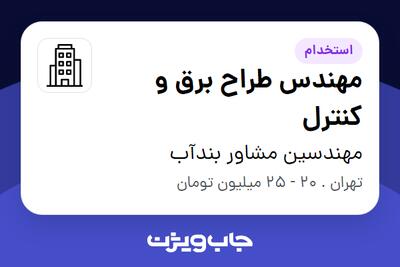 استخدام

مهندس طراح برق و کنترل

مهندسین مشاور بندآب

تهران . ۲۰ - ۲۵ میلیون تومان

جاب ویژن